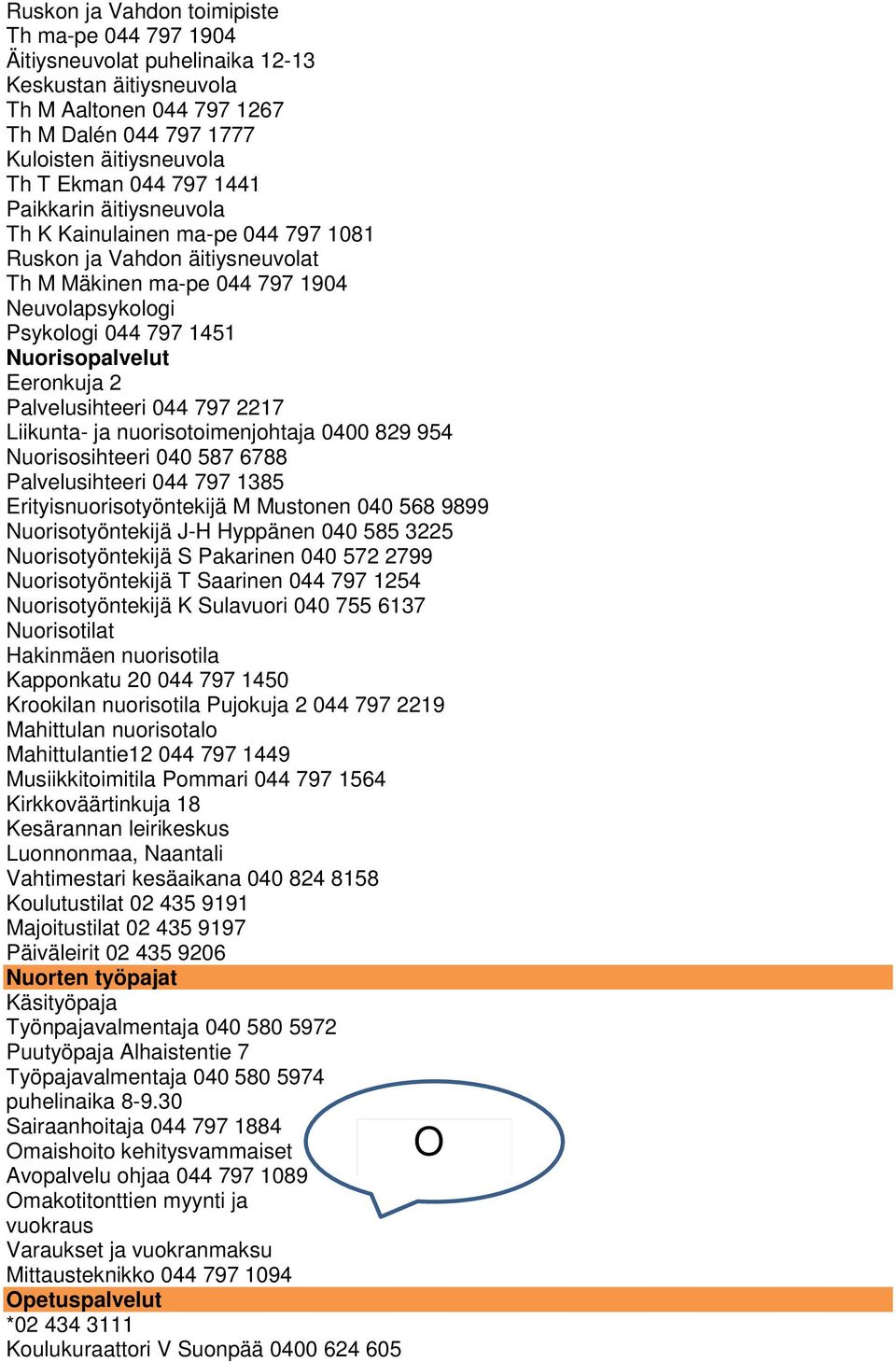 Ruskon ja Vahdon toimipiste
Th ma-pe 044 797 1904
Äitiysneuvolat puhelinaika 12-13
Keskustan äitiysneuvola
Th M Aaltonen 044 797 1267
Th M Dalén 044 797 1777
Kuloisten äitiysneuvola
Th T Ekman 044 797 1441
Paikkarin äitiysneuvola
Th K Kainulainen ma-pe 044 797 1081
Ruskon ja Vahdon äitiysneuvolat
Th M Mäkinen ma-pe 044 797 1904
Neuvolapsykologi
Psykologi 044 797 1451
Nuorisopalvelut
Eeronkuja 2
Palvelusihteeri 044 797 2217
Liikunta- ja nuorisotoimenjohtaja 0400 829 954
Nuorisosihteeri 040 587 6788
Palvelusihteeri 044 797 1385
Erityisnuorisotyöntekijä M Mustonen 040 568 9899
Nuorisotyöntekijä J-H Hyppänen 040 585 3225
Nuorisotyöntekijä S Pakarinen 040 572 2799
Nuorisotyöntekijä T Saarinen 044 797 1254
Nuorisotyöntekijä K Sulavuori 040 755 6137
Nuorisotilat
Hakinmäen nuorisotila
Kapponkatu 20 044 797 1450
Krookilan nuorisotila Pujokuja 2 044 797 2219
Mahittulan nuorisotalo
Mahittulantie12 044 797 1449
Musiikkitoimitila Pommari 044 797 1564
Kirkkoväärtinkuja 18
Kesärannan leirikeskus
Luonnonmaa, Naantali
Vahtimestari kesäaikana 040 824 8158
Koulutustilat 02 435 9191
Majoitustilat 02 435 9197
Päiväleirit 02 435 9206
Nuorten työpajat
Käsityöpaja
Työnpajavalmentaja 040 580 5972
Puutyöpaja Alhaistentie 7
Työpajavalmentaja 040 580 5974
puhelinaika 8-9.30
Sairaanhoitaja 044 797 1884
Omaishoito kehitysvammaiset
Avopalvelu ohjaa 044 797 1089
Omakotitonttien myynti ja vuokraus
Varaukset ja vuokranmaksu
Mittausteknikko 044 797 1094
O
Opetuspalvelut
*02 434 3111
Koulukuraattori V Suonpää 0400 624 605